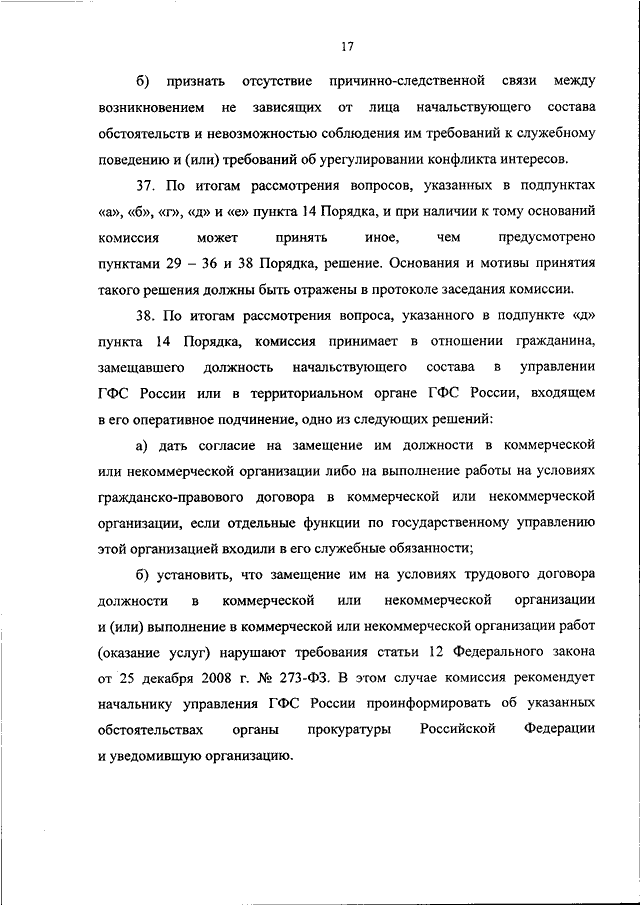 17

б) признать отсутствие причинно-следственной связи между возникновением не зависящих от лица начальствующего состава обстоятельств и невозможностью соблюдения им требований к служебному поведению и (или) требований об урегулировании конфликта интересов.

37. По итогам рассмотрения вопросов, указанных в подпунктах «а», «б», «г», «д» и «е» пункта 14 Порядка, и при наличии к тому оснований комиссия может принять иное, чем предусмотрено пунктами 29 – 36 и 38 Порядка, решение. Основания и мотивы принятия такого решения должны быть отражены в протоколе заседания комиссии.

38. По итогам рассмотрения вопроса, указанного в подпункте «д» пункта 14 Порядка, комиссия принимает в отношении гражданина, замещавшего должность начальствующего состава в управлении ГФС России или в территориальном органе ГФС России, входящем в его оперативное подчинение, одно из следующих решений:

а) дать согласие на замещение им должности в коммерческой или некоммерческой организации либо на выполнение работы на условиях гражданско-правового договора в коммерческой или некоммерческой организации, если отдельные функции по государственному управлению этой организацией входили в его служебные обязанности;

б) установить, что замещение им на условиях трудового договора должности в коммерческой или некоммерческой организации и (или) выполнение в коммерческой или некоммерческой организации работ (оказание услуг) нарушают требования статьи 12 Федерального закона от 25 декабря 2008 г. № 273-ФЗ. В этом случае комиссия рекомендует начальнику управления ГФС России проинформировать об указанных обстоятельствах органы прокуратуры Российской Федерации и уведомившую организацию.